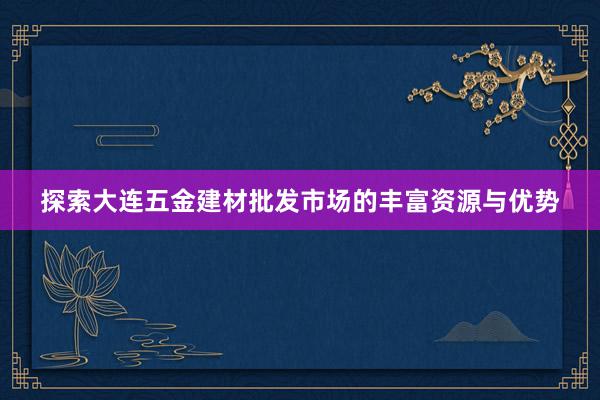 探索大连五金建材批发市场的丰富资源与优势